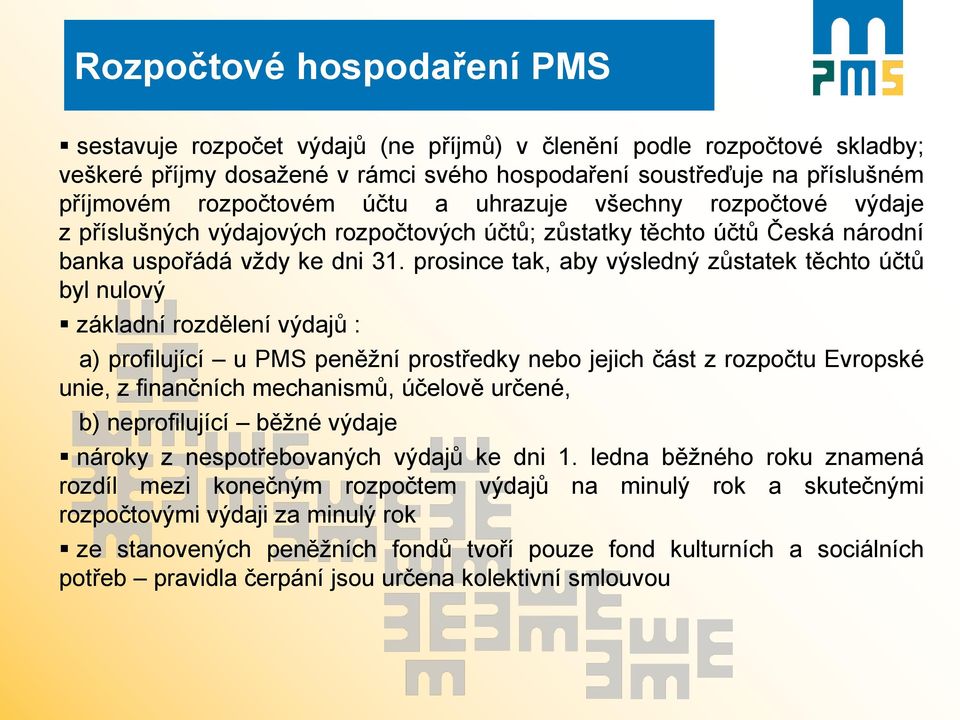 Rozpočtové hospodaření PMS

PMS

▪ sestavuje rozpočet výdajů (ne příjmů) v členění podle rozpočtové skladby; veškeré příjmy dosažené v rámci svého hospodaření soustřeďuje na příslušném příjmovém rozpočtovém účtu a uhrazuje všechny rozpočtové výdaje z příslušných výdajových rozpočtových účtů; zůstatky těchto účtů Česká národní banka uspořádá vždy ke dni 31. prosince tak, aby výsledný zůstatek těchto účtů byl nulový

▪ základní rozdělení výdajů :

a) profilující – u PMS peněžní prostředky nebo jejich část z rozpočtu Evropské unie, z finančních mechanismů, účelově určené,

b) neprofilující – běžné výdaje

▪ nároky z nespotřebovaných výdajů ke dni 1. ledna běžného roku znamená rozdíl mezi konečným rozpočtem výdajů na minulý rok a skutečnými rozpočtovými výdaji za minulý rok

▪ ze stanovených peněžních fondů tvoří pouze fond kulturních a sociálních potřeb – pravidla čerpání jsou určena kolektivní smlouvou